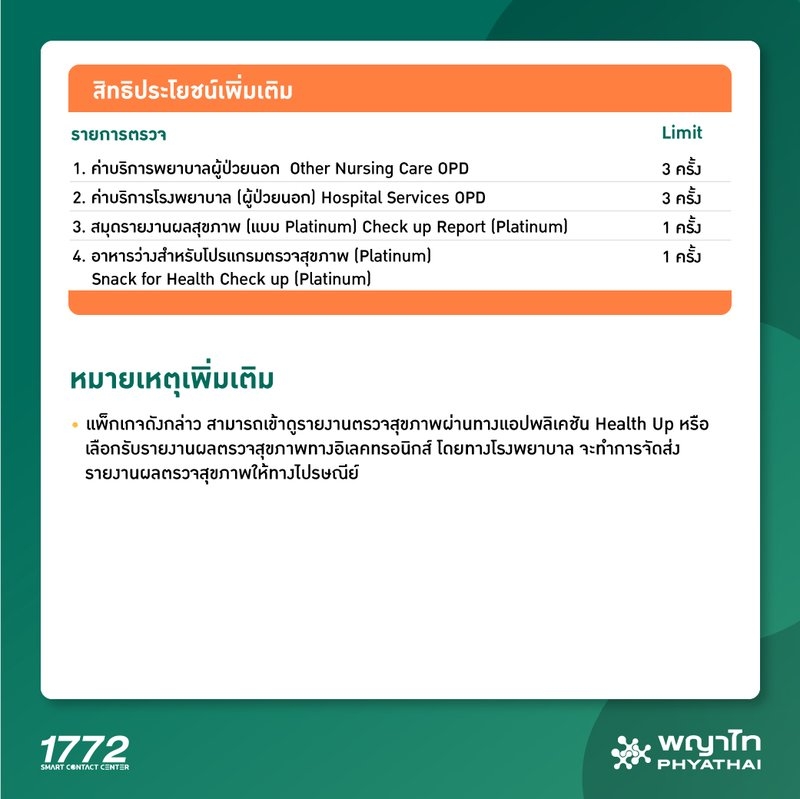 สิทธิประโยชน์เพิ่มเติม

| รายการตรวจ | Limit |
|---|---|
| 1. ค่าบริการพยาบาลผู้ป่วยนอก Other Nursing Care OPD | 3 ครั้ง |
| 2. ค่าบริการโรงพยาบาล (ผู้ป่วยนอก) Hospital Services OPD | 3 ครั้ง |
| 3. สมุดรายงานผลสุขภาพ (แบบ Platinum) Check up Report (Platinum) | 1 ครั้ง |
| 4. อาหารว่างสำหรับโปรแกรมตรวจสุขภาพ (Platinum) Snack for Health Check up (Platinum) | 1 ครั้ง |

หมายเหตุเพิ่มเติม

• แพ็กเกจดังกล่าว สามารถเข้าดูรายงานตรวจสุขภาพผ่านทางแอปพลิเคชัน Health Up หรือเลือกรับรายงานผลตรวจสุขภาพทางอิเลคทรอนิกส์ โดยทางโรงพยาบาล จะทำการจัดส่งรายงานผลตรวจสุขภาพให้ทางไปรษณีย์

1772
SMART CONTACT CENTER

พญาไท
PHYATHAI